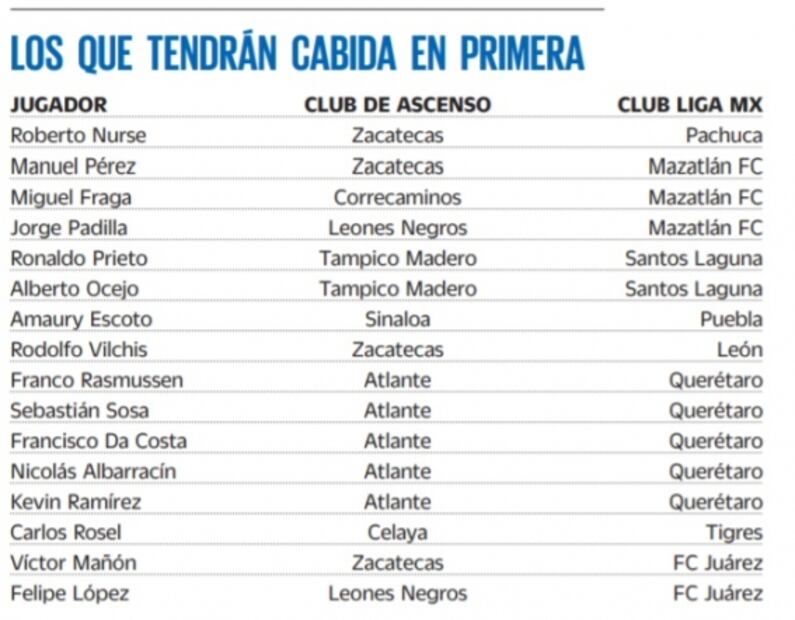 LOS QUE TENDRÁN CABIDA EN PRIMERA

| JUGADOR | CLUB DE ASCENSO | CLUB LIGA MX |
|---|---|---|
| Roberto Nurse | Zacatecas | Pachuca |
| Manuel Pérez | Zacatecas | Mazatlán FC |
| Miguel Fraga | Correcaminos | Mazatlán FC |
| Jorge Padilla | Leones Negros | Mazatlán FC |
| Ronaldo Prieto | Tampico Madero | Santos Laguna |
| Alberto Ocejo | Tampico Madero | Santos Laguna |
| Amaury Escoto | Sinaloa | Puebla |
| Rodolfo Vilchis | Zacatecas | León |
| Franco Rasmussen | Atlante | Querétaro |
| Sebastián Sosa | Atlante | Querétaro |
| Francisco Da Costa | Atlante | Querétaro |
| Nicolás Albarracín | Atlante | Querétaro |
| Kevin Ramírez | Atlante | Querétaro |
| Carlos Rosel | Celaya | Tigres |
| Víctor Mañón | Zacatecas | FC Juárez |
| Felipe López | Leones Negros | FC Juárez |